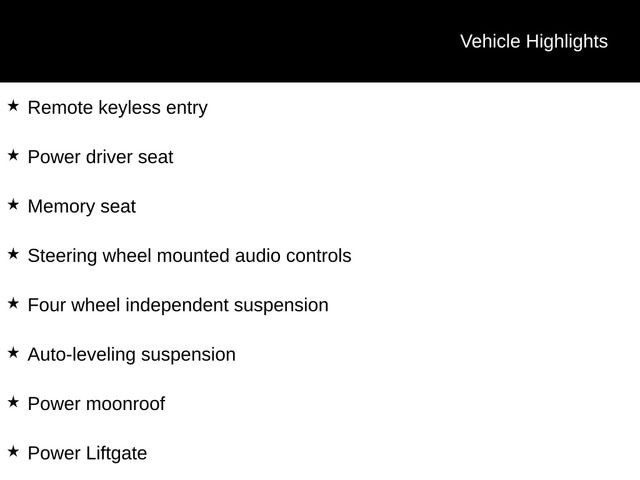 Vehicle Highlights

★ Remote keyless entry

★ Power driver seat

★ Memory seat

★ Steering wheel mounted audio controls

★ Four wheel independent suspension

★ Auto-leveling suspension

★ Power moonroof

★ Power Liftgate